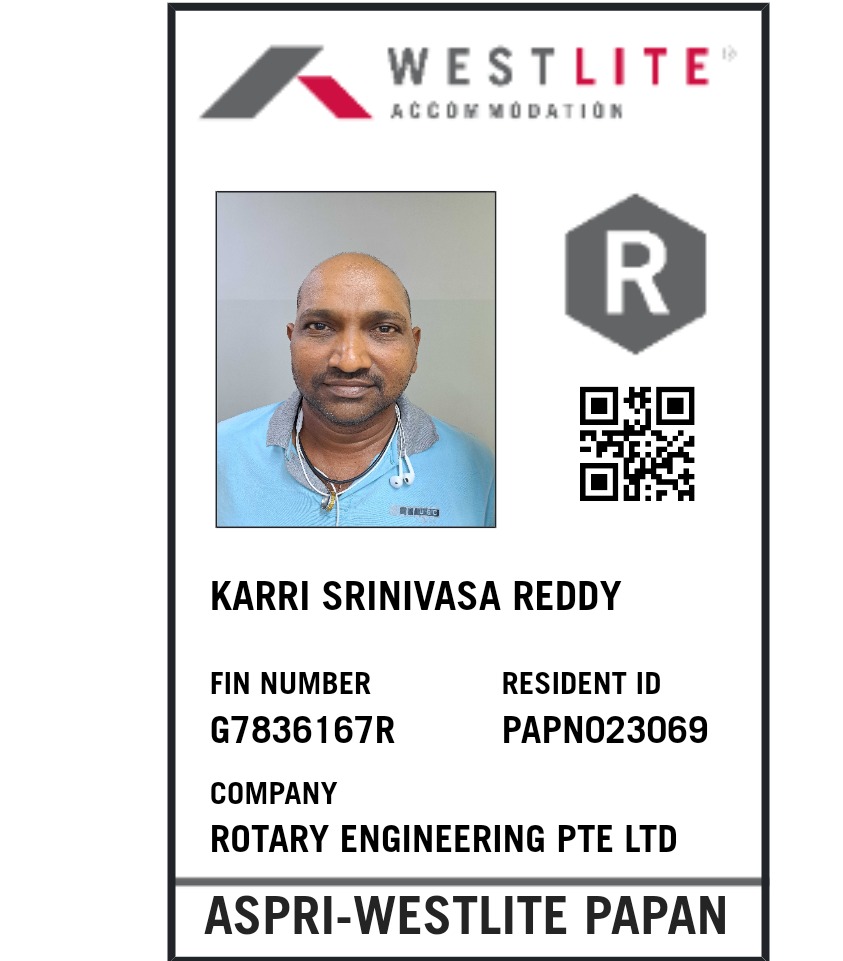 WESTLITE
ACCOMMODATION

R

KARRI SRINIVASA REDDY

FIN NUMBER
G7836167R

RESIDENT ID
PAPN023069

COMPANY
ROTARY ENGINEERING PTE LTD

ASPRI-WESTLITE PAPAN